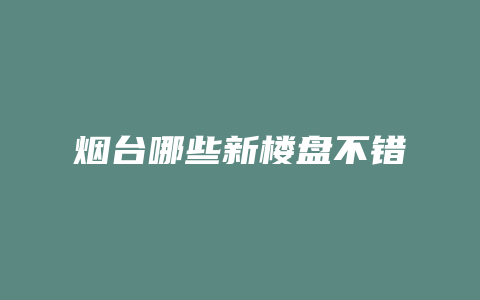 烟台哪些新楼盘不错